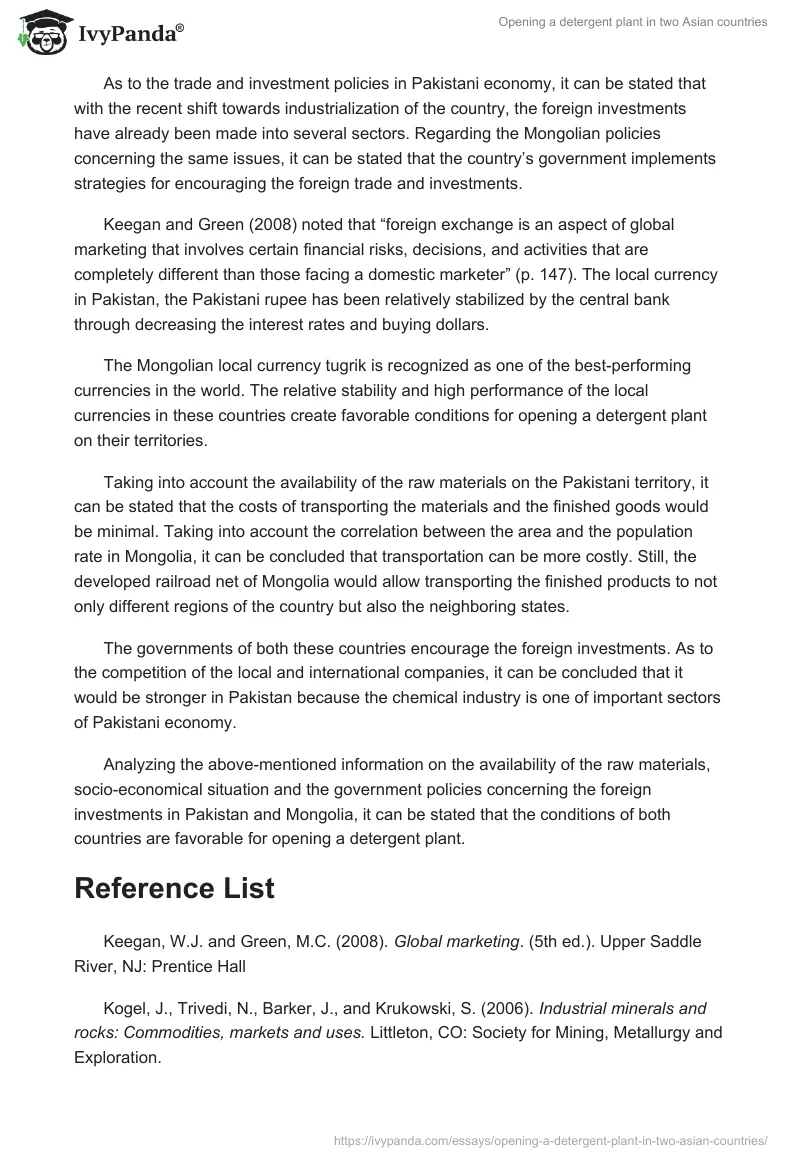 IvyPanda®

Opening a detergent plant in two Asian countries

As to the trade and investment policies in Pakistani economy, it can be stated that with the recent shift towards industrialization of the country, the foreign investments have already been made into several sectors. Regarding the Mongolian policies concerning the same issues, it can be stated that the country's government implements strategies for encouraging the foreign trade and investments.

Keegan and Green (2008) noted that "foreign exchange is an aspect of global marketing that involves certain financial risks, decisions, and activities that are completely different than those facing a domestic marketer" (p. 147). The local currency in Pakistan, the Pakistani rupee has been relatively stabilized by the central bank through decreasing the interest rates and buying dollars.

The Mongolian local currency tugrik is recognized as one of the best-performing currencies in the world. The relative stability and high performance of the local currencies in these countries create favorable conditions for opening a detergent plant on their territories.

Taking into account the availability of the raw materials on the Pakistani territory, it can be stated that the costs of transporting the materials and the finished goods would be minimal. Taking into account the correlation between the area and the population rate in Mongolia, it can be concluded that transportation can be more costly. Still, the developed railroad net of Mongolia would allow transporting the finished products to not only different regions of the country but also the neighboring states.

The governments of both these countries encourage the foreign investments. As to the competition of the local and international companies, it can be concluded that it would be stronger in Pakistan because the chemical industry is one of important sectors of Pakistani economy.

Analyzing the above-mentioned information on the availability of the raw materials, socio-economical situation and the government policies concerning the foreign investments in Pakistan and Mongolia, it can be stated that the conditions of both countries are favorable for opening a detergent plant.

Reference List

Keegan, W.J. and Green, M.C. (2008). Global marketing. (5th ed.). Upper Saddle River, NJ: Prentice Hall

Kogel, J., Trivedi, N., Barker, J., and Krukowski, S. (2006). Industrial minerals and rocks: Commodities, markets and uses. Littleton, CO: Society for Mining, Metallurgy and Exploration.

https://ivypanda.com/essays/opening-a-detergent-plant-in-two-asian-countries/